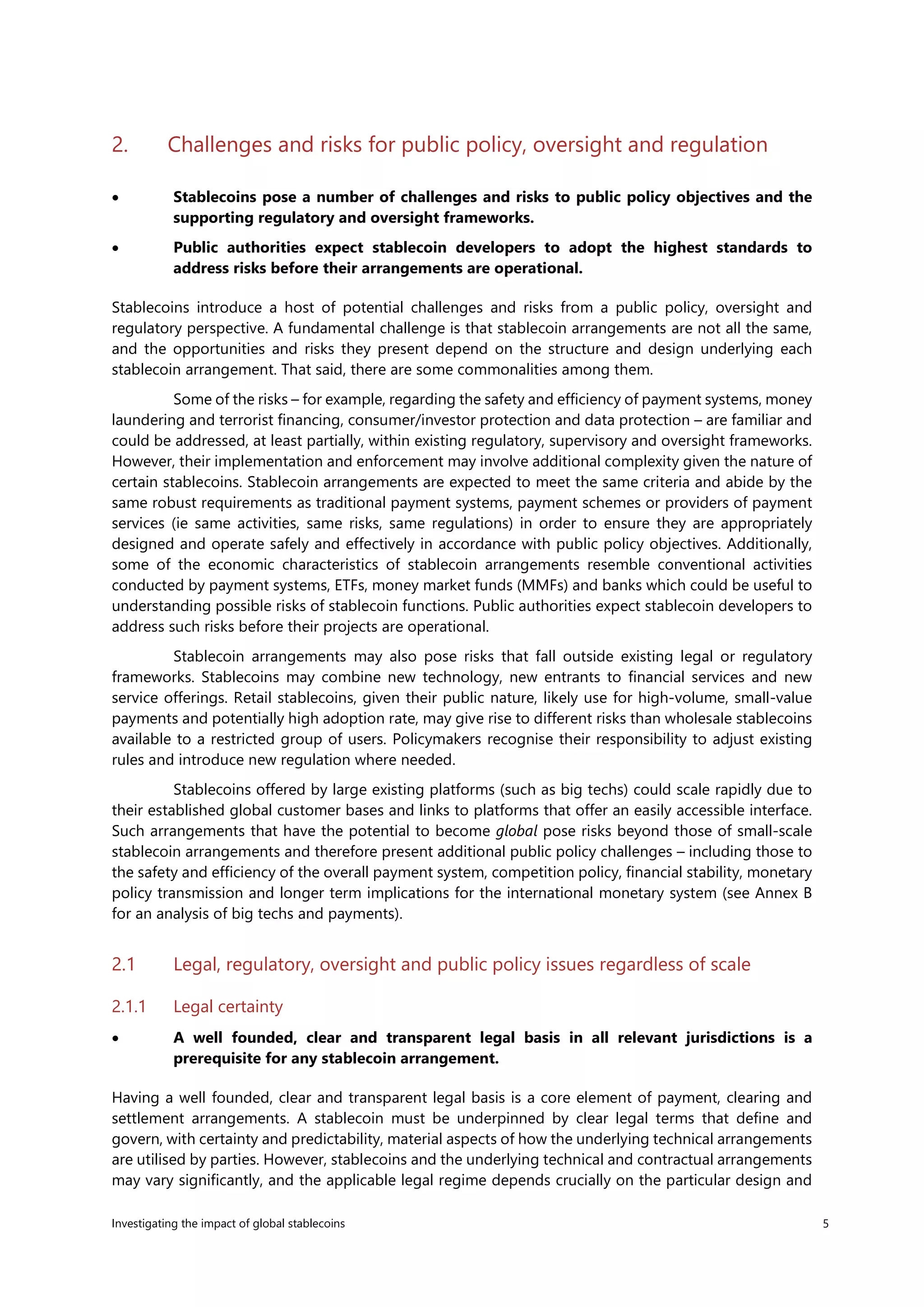 2. Challenges and risks for public policy, oversight and regulation

• Stablecoins pose a number of challenges and risks to public policy objectives and the supporting regulatory and oversight frameworks.

• Public authorities expect stablecoin developers to adopt the highest standards to address risks before their arrangements are operational.

Stablecoins introduce a host of potential challenges and risks from a public policy, oversight and regulatory perspective. A fundamental challenge is that stablecoin arrangements are not all the same, and the opportunities and risks they present depend on the structure and design underlying each stablecoin arrangement. That said, there are some commonalities among them.

Some of the risks – for example, regarding the safety and efficiency of payment systems, money laundering and terrorist financing, consumer/investor protection and data protection – are familiar and could be addressed, at least partially, within existing regulatory, supervisory and oversight frameworks. However, their implementation and enforcement may involve additional complexity given the nature of certain stablecoins. Stablecoin arrangements are expected to meet the same criteria and abide by the same robust requirements as traditional payment systems, payment schemes or providers of payment services (ie same activities, same risks, same regulations) in order to ensure they are appropriately designed and operate safely and effectively in accordance with public policy objectives. Additionally, some of the economic characteristics of stablecoin arrangements resemble conventional activities conducted by payment systems, ETFs, money market funds (MMFs) and banks which could be useful to understanding possible risks of stablecoin functions. Public authorities expect stablecoin developers to address such risks before their projects are operational.

Stablecoin arrangements may also pose risks that fall outside existing legal or regulatory frameworks. Stablecoins may combine new technology, new entrants to financial services and new service offerings. Retail stablecoins, given their public nature, likely use for high-volume, small-value payments and potentially high adoption rate, may give rise to different risks than wholesale stablecoins available to a restricted group of users. Policymakers recognise their responsibility to adjust existing rules and introduce new regulation where needed.

Stablecoins offered by large existing platforms (such as big techs) could scale rapidly due to their established global customer bases and links to platforms that offer an easily accessible interface. Such arrangements that have the potential to become global pose risks beyond those of small-scale stablecoin arrangements and therefore present additional public policy challenges – including those to the safety and efficiency of the overall payment system, competition policy, financial stability, monetary policy transmission and longer term implications for the international monetary system (see Annex B for an analysis of big techs and payments).

2.1 Legal, regulatory, oversight and public policy issues regardless of scale

2.1.1 Legal certainty

• A well founded, clear and transparent legal basis in all relevant jurisdictions is a prerequisite for any stablecoin arrangement.

Having a well founded, clear and transparent legal basis is a core element of payment, clearing and settlement arrangements. A stablecoin must be underpinned by clear legal terms that define and govern, with certainty and predictability, material aspects of how the underlying technical arrangements are utilised by parties. However, stablecoins and the underlying technical and contractual arrangements may vary significantly, and the applicable legal regime depends crucially on the particular design and

Investigating the impact of global stablecoins 5